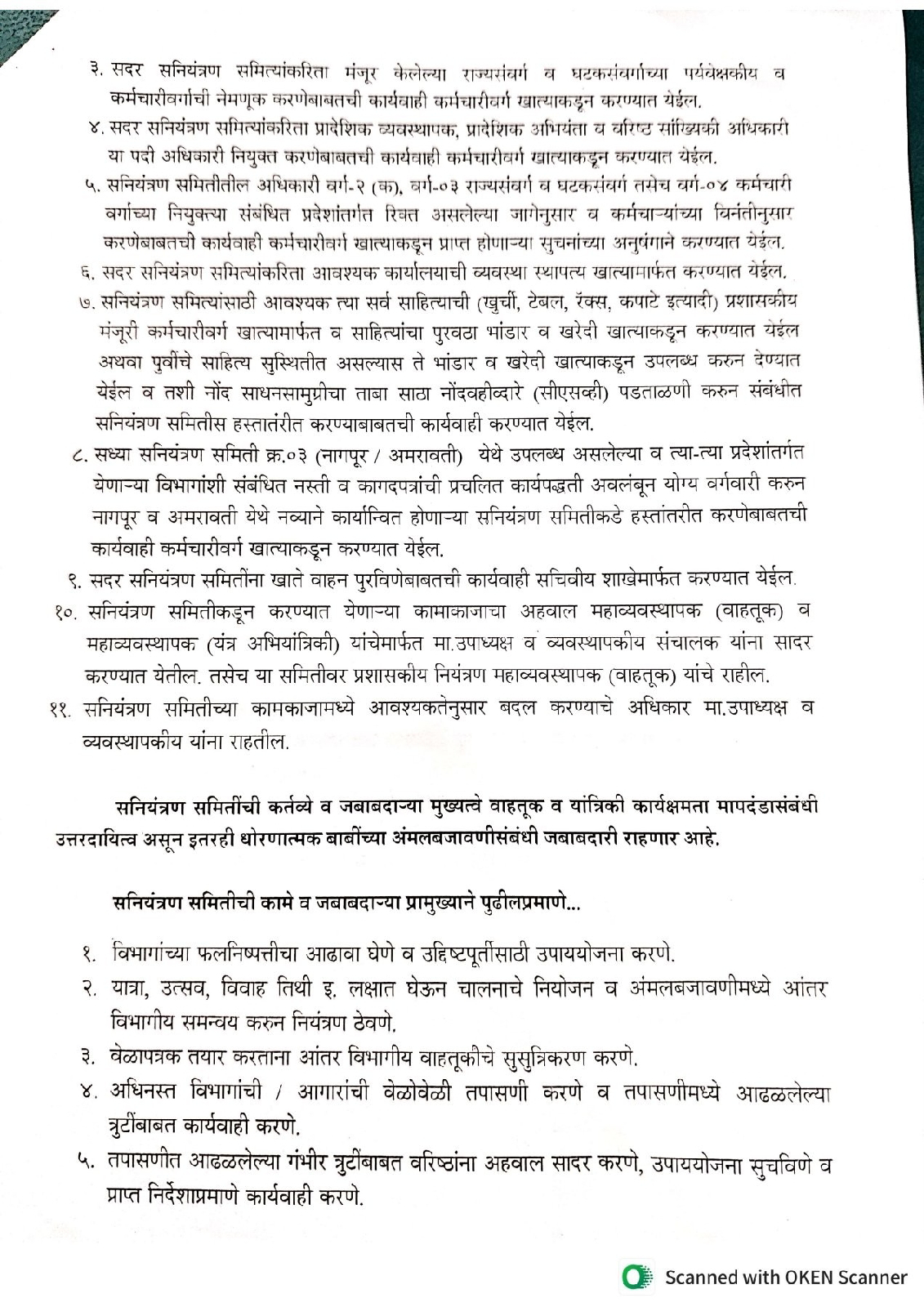 ३. सदर सनियंत्रण समित्यांकरिता मंजूर केलेल्या राज्यसंवर्ग व घटकसंवर्गाच्या पर्यवेक्षकीय व कर्मचारीवर्गाची नेमणूक करणेबाबतची कार्यवाही कर्मचारीवर्ग खात्याकडून करण्यात येईल.

४. सदर सनियंत्रण समित्यांकरिता प्रादेशिक व्यवस्थापक, प्रादेशिक अभियंता व वरिष्ट सांख्यिकी अधिकारी या पदी अधिकारी नियुक्त करणेबाबतची कार्यवाही कर्मचारीवर्ग खात्याकडून करण्यात येईल.

५. सनियंत्रण समितीतील अधिकारी वर्ग-२ (क), वर्ग-०३ राज्यसंवर्ग व घटकसंवर्ग तसेच वर्ग-०४ कर्मचारी वर्गाच्या नियुक्त्या संबंधित प्रदेशांतर्गत रिक्त असलेल्या जागेनुसार व कर्मचाऱ्यांच्या विनंतीनुसार करणेबाबतची कार्यवाही कर्मचारीवर्ग खात्याकडून प्राप्त होणाऱ्या सुचनांच्या अनुषंगाने करण्यात येईल.

६. सदर सनियंत्रण समित्यांकरिता आवश्यक कार्यालयाची व्यवस्था स्थापत्य खात्यामार्फत करण्यात येईल.

७. सनियंत्रण समित्यांसाठी आवश्यक त्या सर्व साहित्याची (खुर्ची, टेबल, रॅक्स, कपाटे इत्यादी) प्रशासकीय मंजूरी कर्मचारीवर्ग खात्यामार्फत व साहित्यांचा पुरवठा भांडार व खरेदी खात्याकडून करण्यात येईल अथवा पुर्वीचे साहित्य सुस्थितीत असल्यास ते भांडार व खरेदी खात्याकडून उपलब्ध करुन देण्यात येईल व तशी नोंद साधनसामुग्रीचा ताबा साठा नोंदवहीव्दारे (सीएसव्ही) पडताळणी करुन संबंधीत सनियंत्रण समितीस हस्तातंरीत करण्याबाबतची कार्यवाही करण्यात येईल.

८. सध्या सनियंत्रण समिती क्र.०३ (नागपूर / अमरावती) येथे उपलब्ध असलेल्या व त्या-त्या प्रदेशांतर्गत येणाऱ्या विभागांशी संबंधित नस्ती व कागदपत्रांची प्रचलित कार्यपद्धती अवलंबून योग्य वर्गवारी करुन नागपूर व अमरावती येथे नव्याने कार्यान्वित होणाऱ्या सनियंत्रण समितीकडे हस्तांतरीत करणेबाबतची कार्यवाही कर्मचारीवर्ग खात्याकडून करण्यात येईल.

९. सदर सनियंत्रण समितींना खाते वाहन पुरविणेबाबतची कार्यवाही सचिवीय शाखेमार्फत करण्यात येईल.

१०. सनियंत्रण समितीकडून करण्यात येणाऱ्या कामाकाजाचा अहवाल महाव्यवस्थापक (वाहतूक) व महाव्यवस्थापक (यंत्र अभियांत्रिकी) यांचेमार्फत मा.उपाध्यक्ष व व्यवस्थापकीय संचालक यांना सादर करण्यात येतील. तसेच या समितीवर प्रशासकीय नियंत्रण महाव्यवस्थापक (वाहतूक) यांचे राहील.

११. सनियंत्रण समितीच्या कामकाजामध्ये आवश्यकतेनुसार बदल करण्याचे अधिकार मा.उपाध्यक्ष व व्यवस्थापकीय यांना राहतील.

सनियंत्रण समितींची कर्तव्ये व जबाबदाऱ्या मुख्यत्वे वाहतूक व यांत्रिकी कार्यक्षमता मापदंडासंबंधी उत्तरदायित्व असून इतरही धोरणात्मक बाबींच्या अंमलबजावणीसंबंधी जबाबदारी राहणार आहे.

सनियंत्रण समितीची कामे व जबाबदाऱ्या प्रामुख्याने पुढीलप्रमाणे...

१. विभागांच्या फलनिष्पत्तीचा आढावा घेणे व उद्दिष्टपूर्तीसाठी उपाययोजना करणे.

२. यात्रा, उत्सव, विवाह तिथी इ. लक्षात घेऊन चालनाचे नियोजन व अंमलबजावणीमध्ये आंतर विभागीय समन्वय करुन नियंत्रण ठेवणे.

३. वेळापत्रक तयार करताना आंतर विभागीय वाहतूकीचे सुसुत्रिकरण करणे.

४. अधिनस्त विभागांची / आगारांची वेळोवेळी तपासणी करणे व तपासणीमध्ये आढळलेल्या त्रुटींबाबत कार्यवाही करणे.

५. तपासणीत आढळलेल्या गंभीर त्रुटींबाबत वरिष्ठांना अहवाल सादर करणे, उपाययोजना सुचविणे व प्राप्त निर्देशाप्रमाणे कार्यवाही करणे.

Scanned with OKEN Scanner